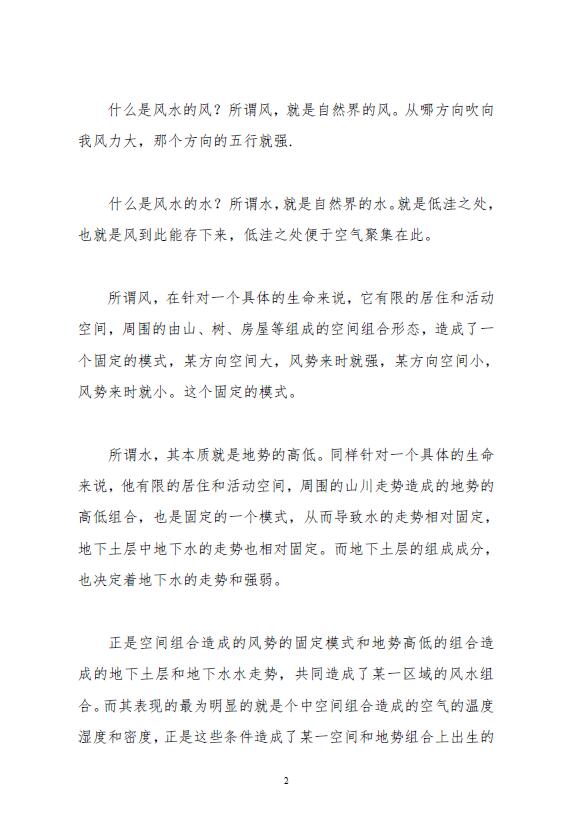 什么是风水的风？所谓风，就是自然界的风。从哪方向吹向我风力大，那个方向的五行就强.

什么是风水的水？所谓水,就是自然界的水。就是低洼之处，也就是风到此能存下来，低洼之处便于空气聚集在此。

所谓风，在针对一个具体的生命来说，它有限的居住和活动空间，周围的由山、树、房屋等组成的空间组合形态，造成了一个固定的模式，某方向空间大，风势来时就强，某方向空间小，风势来时就小。这个固定的模式。

所谓水，其本质就是地势的高低。同样针对一个具体的生命来说，他有限的居住和活动空间，周围的山川走势造成的地势的高低组合，也是固定的一个模式，从而导致水的走势相对固定，地下土层中地下水的走势也相对固定。而地下土层的组成成分，也决定着地下水的走势和强弱。

正是空间组合造成的风势的固定模式和地势高低的组合造成的地下土层和地下水水走势，共同造成了某一区域的风水组合。而其表现的最为明显的就是个中空间组合造成的空气的温度湿度和密度，正是这些条件造成了某一空间和地势组合上出生的

2